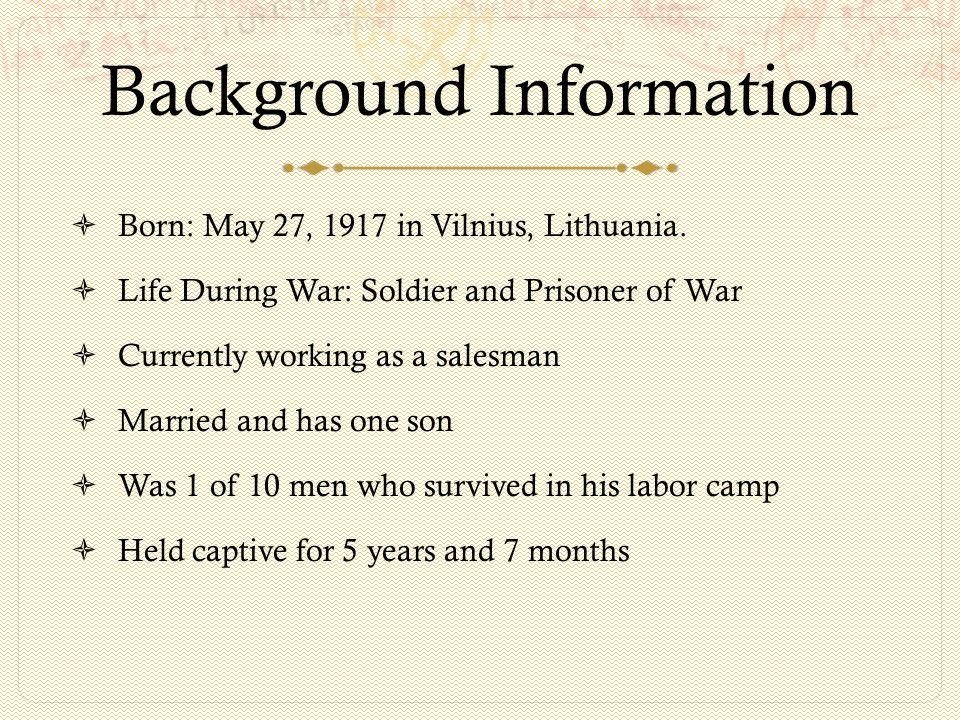 Background Information

Born: May 27, 1917 in Vilnius, Lithuania.

Life During War: Soldier and Prisoner of War

Currently working as a salesman

Married and has one son

Was 1 of 10 men who survived in his labor camp

Held captive for 5 years and 7 months